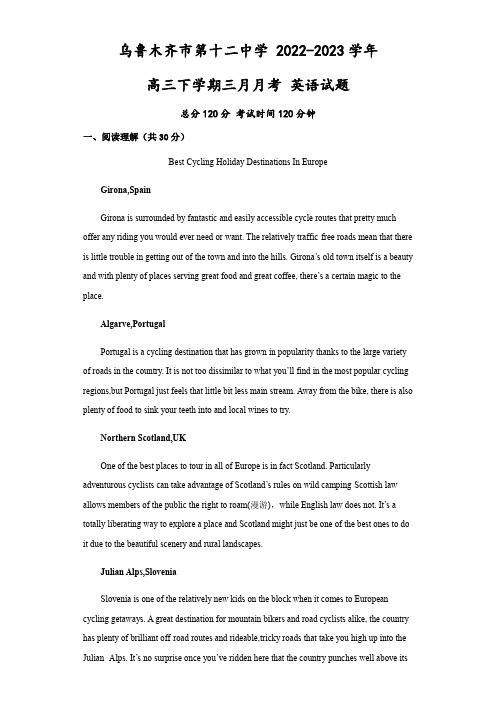 乌鲁木齐市第十二中学 2022-2023 学年

高三下学期三月月考 英语试题

总分 120 分 考试时间 120 分钟

一、阅读理解（共 30 分）

Best Cycling Holiday Destinations In Europe

Girona,Spain

Girona is surrounded by fantastic and easily accessible cycle routes that pretty much offer any riding you would ever need or want. The relatively traffic free roads mean that there is little trouble in getting out of the town and into the hills. Girona's old town itself is a beauty and with plenty of places serving great food and great coffee, there's a certain magic to the place.

Algarve,Portugal

Portugal is a cycling destination that has grown in popularity thanks to the large variety of roads in the country. It is not too dissimilar to what you'll find in the most popular cycling regions,but Portugal just feels that little bit less main stream. Away from the bike, there is also plenty of food to sink your teeth into and local wines to try.

Northern Scotland,UK

One of the best places to tour in all of Europe is in fact Scotland. Particularly adventurous cyclists can take advantage of Scotland's rules on wild camping Scottish law allows members of the public the right to roam(漫游)， while English law does not. It's a totally liberating way to explore a place and Scotland might just be one of the best ones to do it due to the beautiful scenery and rural landscapes.

Julian Alps,Slovenia

Slovenia is one of the relatively new kids on the block when it comes to European cycling getaways. A great destination for mountain bikers and road cyclists alike, the country has plenty of brilliant off road routes and rideable,tricky roads that take you high up into the Julian Alps. It's no surprise once you've ridden here that the country punches well above its